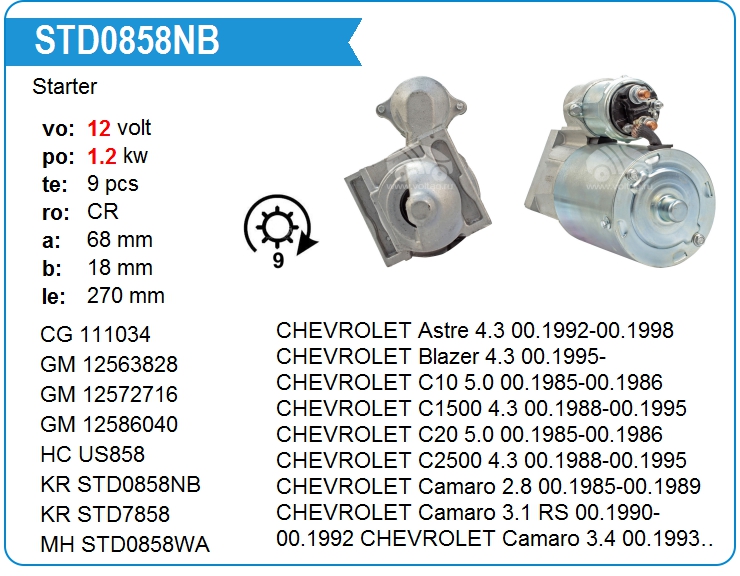 STD0858NB

Starter

vo: 12 volt
po: 1.2 kw
te: 9 pcs
ro: CR
a: 68 mm
b: 18 mm
le: 270 mm

9

CG 111034
GM 12563828
GM 12572716
GM 12586040
HC US858
KR STD0858NB
KR STD7858
MH STD0858WA

CHEVROLET Astre 4.3 00.1992-00.1998
CHEVROLET Blazer 4.3 00.1995-
CHEVROLET C10 5.0 00.1985-00.1986
CHEVROLET C1500 4.3 00.1988-00.1995
CHEVROLET C20 5.0 00.1985-00.1986
CHEVROLET C2500 4.3 00.1988-00.1995
CHEVROLET Camaro 2.8 00.1985-00.1989
CHEVROLET Camaro 3.1 RS 00.1990-00.1992 CHEVROLET Camaro 3.4 00.1993..